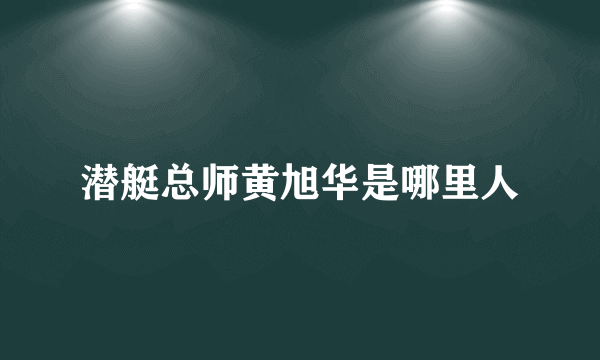 潜艇总师黄旭华是哪里人